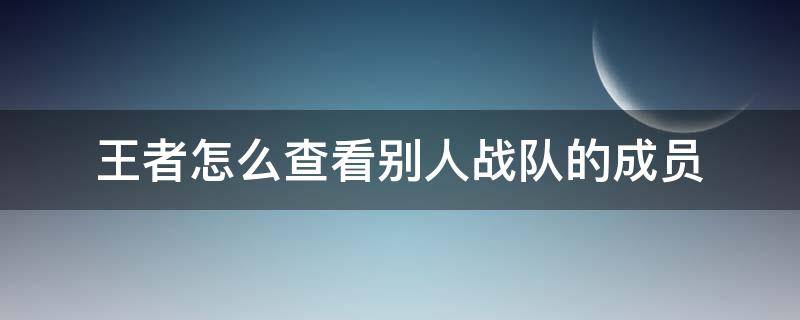 王者怎么查看别人战队的成员